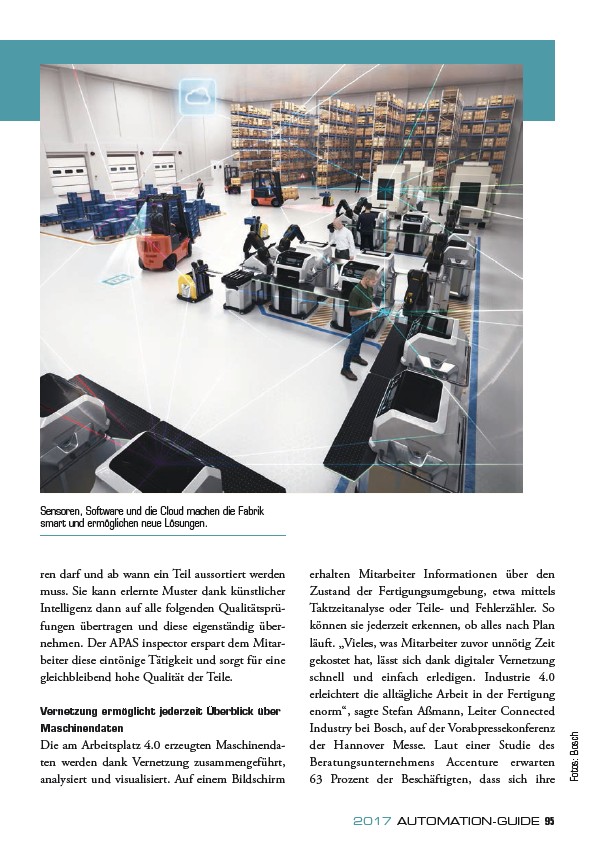 Sensoren, Software und die Cloud machen die Fabrik smart und ermöglichen neue Lösungen.

ren darf und ab wann ein Teil aussortiert werden muss. Sie kann erlernte Muster dank künstlicher Intelligenz dann auf alle folgenden Qualitätsprüfungen übertragen und diese eigenständig übernehmen. Der APAS inspector erspart dem Mitarbeiter diese eintönige Tätigkeit und sorgt für eine gleichbleibend hohe Qualität der Teile.

Vernetzung ermöglicht jederzeit Überblick über Maschinendaten

Die am Arbeitsplatz 4.0 erzeugten Maschinendaten werden dank Vernetzung zusammengeführt, analysiert und visualisiert. Auf einem Bildschirm erhalten Mitarbeiter Informationen über den Zustand der Fertigungsumgebung, etwa mittels Taktzeitanalyse oder Teile- und Fehlerzähler. So können sie jederzeit erkennen, ob alles nach Plan läuft. „Vieles, was Mitarbeiter zuvor unnötig Zeit gekostet hat, lässt sich dank digitaler Vernetzung schnell und einfach erledigen. Industrie 4.0 erleichtert die alltägliche Arbeit in der Fertigung enorm“, sagte Stefan Aßmann, Leiter Connected Industry bei Bosch, auf der Vorabpressekonferenz der Hannover Messe. Laut einer Studie des Beratungsunternehmens Accenture erwarten 63 Prozent der Beschäftigten, dass sich ihre

Fotos: Bosch

2017 AUTOMATION-GUIDE 95